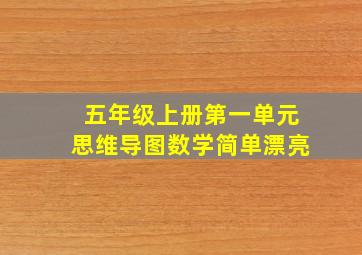 五年级上册第一单元
思维导图数学简单漂亮